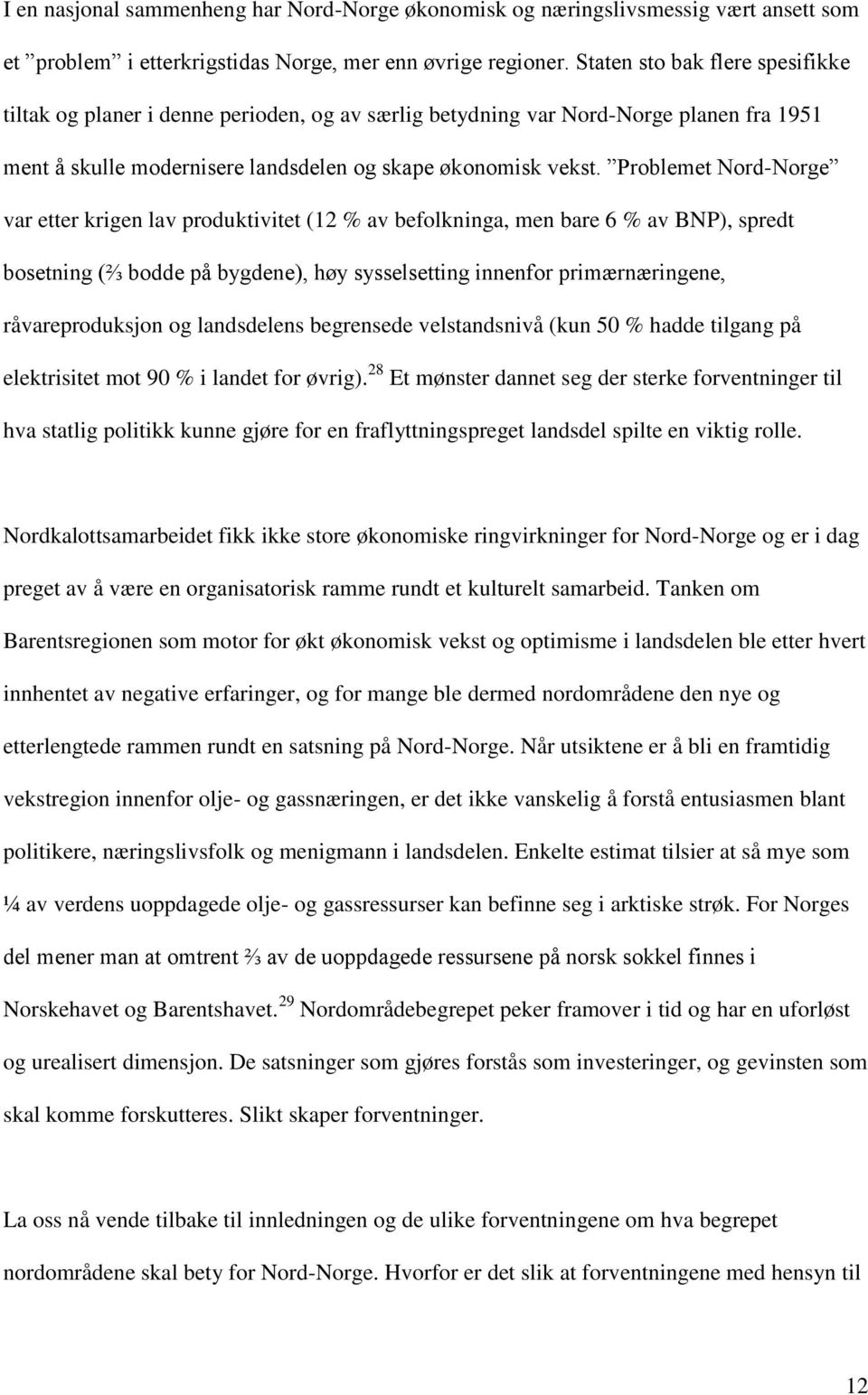 I en nasjonal sammenheng har Nord-Norge økonomisk og næringslivsmessig vært ansett som et ”problem” i etterkrigstidas Norge, mer enn øvrige regioner. Staten sto bak flere spesifikke tiltak og planer i denne perioden, og av særlig betydning var Nord-Norge planen fra 1951 ment å skulle modernisere landsdelen og skape økonomisk vekst. ”Problemet Nord-Norge” var etter krigen lav produktivitet (12 % av befolkninga, men bare 6 % av BNP), spredt bosetning (⅔ bodde på bygdene), høy sysselsetting innenfor primærnæringene, råvareproduksjon og landsdelens begrensede velstandsnivå (kun 50 % hadde tilgang på elektrisitet mot 90 % i landet for øvrig).$^{28}$ Et mønster dannet seg der sterke forventninger til hva statlig politikk kunne gjøre for en fraflyttningspreget landsdel spilte en viktig rolle.

Nordkalottsamarbeidet fikk ikke store økonomiske ringvirkninger for Nord-Norge og er i dag preget av å være en organisatorisk ramme rundt et kulturelt samarbeid. Tanken om Barentsregionen som motor for økt økonomisk vekst og optimisme i landsdelen ble etter hvert innhentet av negative erfaringer, og for mange ble dermed nordområdene den nye og etterlengtede rammen rundt en satsning på Nord-Norge. Når utsiktene er å bli en framtidig vekstregion innenfor olje- og gassnæringen, er det ikke vanskelig å forstå entusiasmen blant politikere, næringslivsfolk og menigmann i landsdelen. Enkelte estimat tilsier at så mye som ¼ av verdens uoppdagede olje- og gassressurser kan befinne seg i arktiske strøk. For Norges del mener man at omtrent ⅔ av de uoppdagede ressursene på norsk sokkel finnes i Norskehavet og Barentshavet.$^{29}$ Nordområdebegrepet peker framover i tid og har en uforløst og urealisert dimensjon. De satsninger som gjøres forstås som investeringer, og gevinsten som skal komme forskutteres. Slikt skaper forventninger.

La oss nå vende tilbake til innledningen og de ulike forventningene om hva begrepet nordområdene skal bety for Nord-Norge. Hvorfor er det slik at forventningene med hensyn til

12